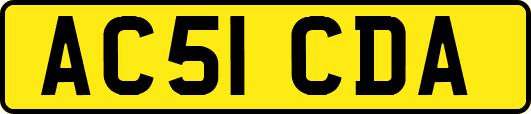 AC51 CDA